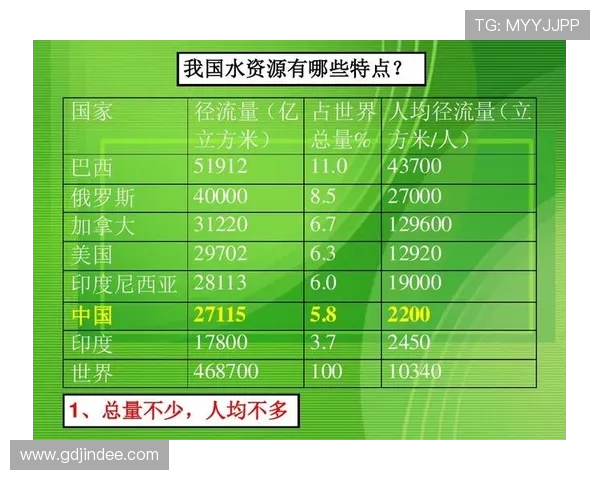 TG: MYYJJPP

我国水资源有哪些特点？

| 国家 | 径流量（亿立方米） | 占世界总量% | 人均径流量（立方米/人） |
|---|---|---|---|
| 巴西 | 51912 | 11.0 | 43700 |
| 俄罗斯 | 40000 | 8.5 | 27000 |
| 加拿大 | 31220 | 6.7 | 129600 |
| 美国 | 29702 | 6.3 | 12920 |
| 印度尼西亚 | 28113 | 6.0 | 19000 |
| 中国 | 27115 | 5.8 | 2200 |
| 印度 | 17800 | 3.7 | 2450 |
| 世界 | 468700 | 100 | 10340 |

1、总量不少，人均不多

www.gdjindee.com